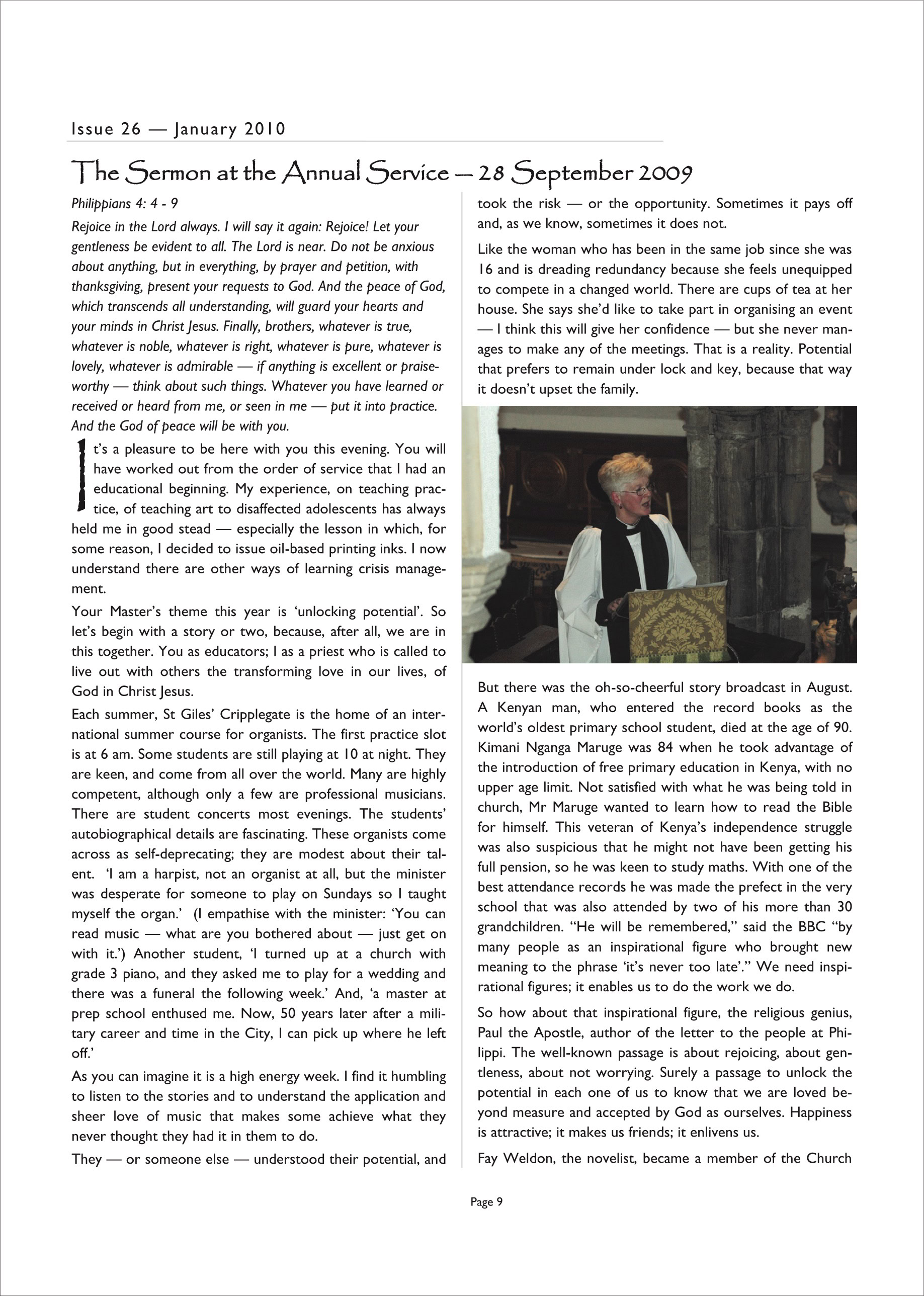 Issue 26 — January 2010

The Sermon at the Annual Service — 28 September 2009

Philippians 4: 4 - 9

Rejoice in the Lord always. I will say it again: Rejoice! Let your gentleness be evident to all. The Lord is near. Do not be anxious about anything, but in everything, by prayer and petition, with thanksgiving, present your requests to God. And the peace of God, which transcends all understanding, will guard your hearts and your minds in Christ Jesus. Finally, brothers, whatever is true, whatever is noble, whatever is right, whatever is pure, whatever is lovely, whatever is admirable — if anything is excellent or praiseworthy — think about such things. Whatever you have learned or received or heard from me, or seen in me — put it into practice. And the God of peace will be with you.

It's a pleasure to be here with you this evening. You will have worked out from the order of service that I had an educational beginning. My experience, on teaching practice, of teaching art to disaffected adolescents has always held me in good stead — especially the lesson in which, for some reason, I decided to issue oil-based printing inks. I now understand there are other ways of learning crisis management.

Your Master's theme this year is 'unlocking potential'. So let's begin with a story or two, because, after all, we are in this together. You as educators; I as a priest who is called to live out with others the transforming love in our lives, of God in Christ Jesus.

Each summer, St Giles' Cripplegate is the home of an international summer course for organists. The first practice slot is at 6 am. Some students are still playing at 10 at night. They are keen, and come from all over the world. Many are highly competent, although only a few are professional musicians. There are student concerts most evenings. The students' autobiographical details are fascinating. These organists come across as self-deprecating; they are modest about their talent. 'I am a harpist, not an organist at all, but the minister was desperate for someone to play on Sundays so I taught myself the organ.' (I empathise with the minister: 'You can read music — what are you bothered about — just get on with it.') Another student, 'I turned up at a church with grade 3 piano, and they asked me to play for a wedding and there was a funeral the following week.' And, 'a master at prep school enthused me. Now, 50 years later after a military career and time in the City, I can pick up where he left off.'

As you can imagine it is a high energy week. I find it humbling to listen to the stories and to understand the application and sheer love of music that makes some achieve what they never thought they had it in them to do.

They — or someone else — understood their potential, and took the risk — or the opportunity. Sometimes it pays off and, as we know, sometimes it does not.

Like the woman who has been in the same job since she was 16 and is dreading redundancy because she feels unequipped to compete in a changed world. There are cups of tea at her house. She says she'd like to take part in organising an event — I think this will give her confidence — but she never manages to make any of the meetings. That is a reality. Potential that prefers to remain under lock and key, because that way it doesn't upset the family.

But there was the oh-so-cheerful story broadcast in August. A Kenyan man, who entered the record books as the world's oldest primary school student, died at the age of 90. Kimani Nganga Maruge was 84 when he took advantage of the introduction of free primary education in Kenya, with no upper age limit. Not satisfied with what he was being told in church, Mr Maruge wanted to learn how to read the Bible for himself. This veteran of Kenya's independence struggle was also suspicious that he might not have been getting his full pension, so he was keen to study maths. With one of the best attendance records he was made the prefect in the very school that was also attended by two of his more than 30 grandchildren. "He will be remembered," said the BBC "by many people as an inspirational figure who brought new meaning to the phrase 'it's never too late'." We need inspirational figures; it enables us to do the work we do.

So how about that inspirational figure, the religious genius, Paul the Apostle, author of the letter to the people at Philippi. The well-known passage is about rejoicing, about gentleness, about not worrying. Surely a passage to unlock the potential in each one of us to know that we are loved beyond measure and accepted by God as ourselves. Happiness is attractive; it makes us friends; it enlivens us.

Fay Weldon, the novelist, became a member of the Church

Page 9